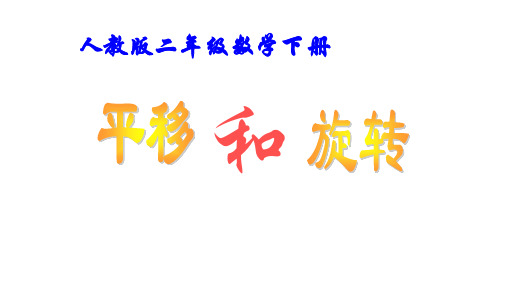 人教版二年级数学下册

平移 和 旋转